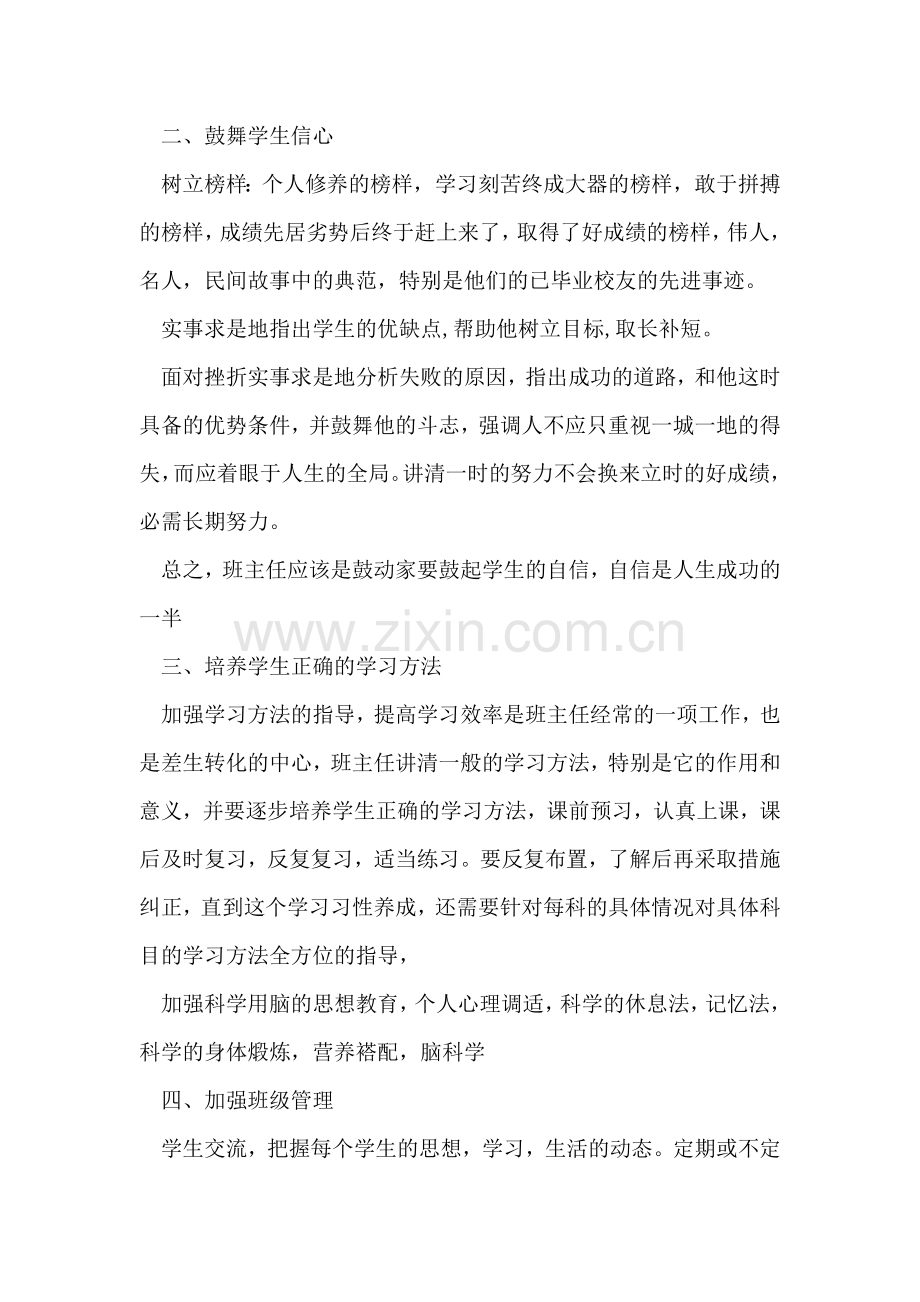 二、鼓舞学生信心

树立榜样：个人修养的榜样，学习刻苦终成大器的榜样，敢于拼搏的榜样，成绩先居劣势后终于赶上来了，取得了好成绩的榜样，伟人，名人，民间故事中的典范，特别是他们的已毕业校友的先进事迹。

实事求是地指出学生的优缺点,帮助他树立目标,取长补短。

面对挫折实事求是地分析失败的原因，指出成功的道路，和他这时具备的优势条件，并鼓舞他的斗志，强调人不应只重视一城一地的得失，而应着眼于人生的全局。讲清一时的努力不会换来立时的好成绩，必需长期努力。

总之，班主任应该是鼓动家要鼓起学生的自信，自信是人生成功的一半

三、培养学生正确的学习方法

加强学习方法的指导，提高学习效率是班主任经常的一项工作，也是差生转化的中心，班主任讲清一般的学习方法，特别是它的作用和意义，并要逐步培养学生正确的学习方法，课前预习，认真上课，课后及时复习，反复复习，适当练习。要反复布置，了解后再采取措施纠正，直到这个学习习性养成，还需要针对每科的具体情况对具体科目的学习方法全方位的指导，

加强科学用脑的思想教育，个人心理调适，科学的休息法，记忆法，科学的身体煅炼，营养褡配，脑科学

四、加强班级管理

学生交流，把握每个学生的思想，学习，生活的动态。定期或不定

www.zixin.com.cn